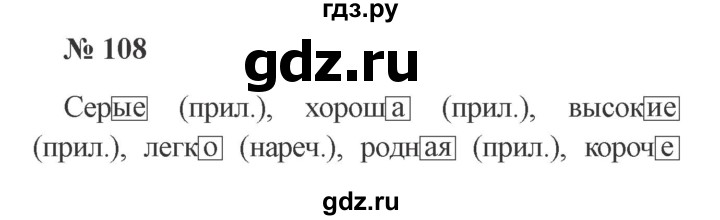 гдз.ру

№ 108

gdz.ru

Серые (прил.), хороша (прил.), высокие (прил.), легко (нареч.), родная (прил.), короче

gdz.ru